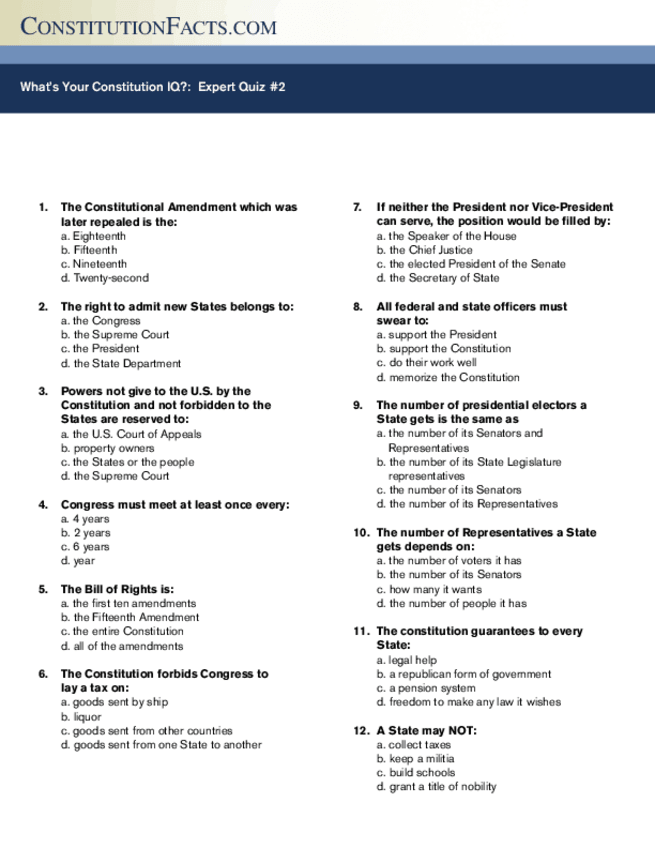 CONSTITUTIONFACTS.COM

What's Your Constitution IQ?: Expert Quiz #2

1. The Constitutional Amendment which was later repealed is the:
a. Eighteenth
b. Fifteenth
c. Nineteenth
d. Twenty-second

2. The right to admit new States belongs to:
a. the Congress
b. the Supreme Court
c. the President
d. the State Department

3. Powers not give to the U.S. by the Constitution and not forbidden to the States are reserved to:
a. the U.S. Court of Appeals
b. property owners
c. the States or the people
d. the Supreme Court

4. Congress must meet at least once every:
a. 4 years
b. 2 years
c. 6 years
d. year

5. The Bill of Rights is:
a. the first ten amendments
b. the Fifteenth Amendment
c. the entire Constitution
d. all of the amendments

6. The Constitution forbids Congress to lay a tax on:
a. goods sent by ship
b. liquor
c. goods sent from other countries
d. goods sent from one State to another

7. If neither the President nor Vice-President can serve, the position would be filled by:
a. the Speaker of the House
b. the Chief Justice
c. the elected President of the Senate
d. the Secretary of State

8. All federal and state officers must swear to:
a. support the President
b. support the Constitution
c. do their work well
d. memorize the Constitution

9. The number of presidential electors a State gets is the same as
a. the number of its Senators and Representatives
b. the number of its State Legislature representatives
c. the number of its Senators
d. the number of its Representatives

10. The number of Representatives a State gets depends on:
a. the number of voters it has
b. the number of its Senators
c. how many it wants
d. the number of people it has

11. The constitution guarantees to every State:
a. legal help
b. a republican form of government
c. a pension system
d. freedom to make any law it wishes

12. A State may NOT:
a. collect taxes
b. keep a militia
c. build schools
d. grant a title of nobility